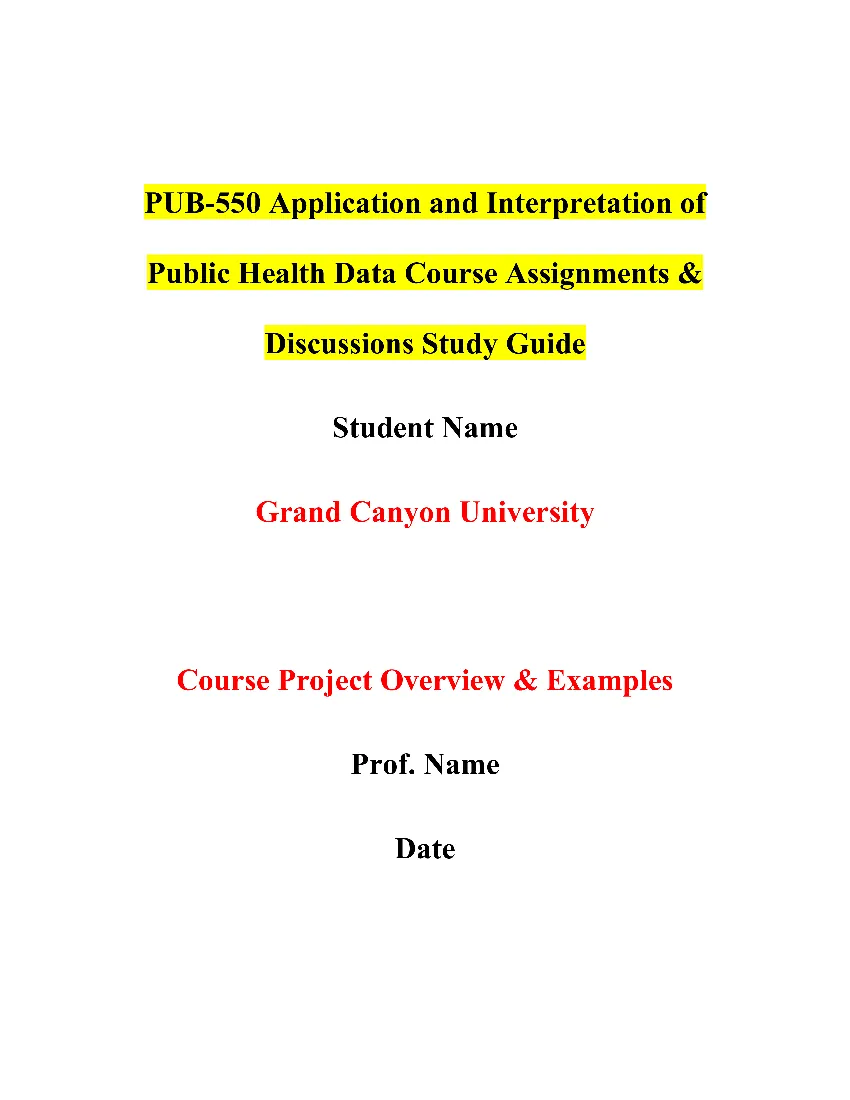 PUB-550 Application and Interpretation of Public Health Data Course Assignments & Discussions Study Guide

Student Name

Grand Canyon University

Course Project Overview & Examples

Prof. Name

Date